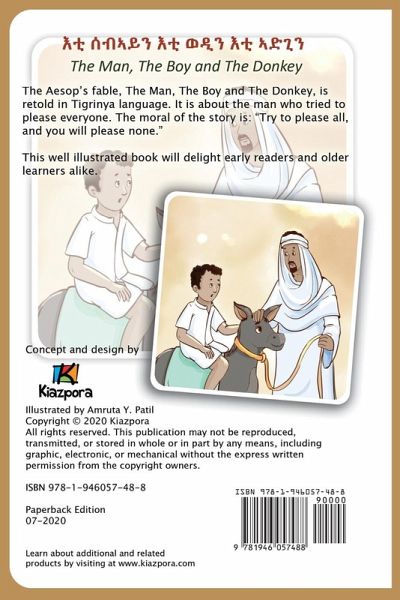 እቲ ሰብኣይን እቲ ወዲን እቲ ኣድጊን

The Man, The Boy and The Donkey

The Aesop's fable, The Man, The Boy and The Donkey, is retold in Tigrinya language. It is about the man who tried to please everyone. The moral of the story is: "Try to please all, and you will please none."

This well illustrated book will delight early readers and older learners alike.

Concept and design by

Kiazpora

Illustrated by Amruta Y. Patil
Copyright © 2020 Kiazpora
All rights reserved. This publication may not be reproduced, transmitted, or stored in whole or in part by any means, including graphic, electronic, or mechanical without the express written permission from the copyright owners.

ISBN 978-1-946057-48-8

Paperback Edition
07-2020

Learn about additional and related products by visiting at www.kiazpora.com

ISBN 978-1-946057-48-8
90000
9 781946 057488